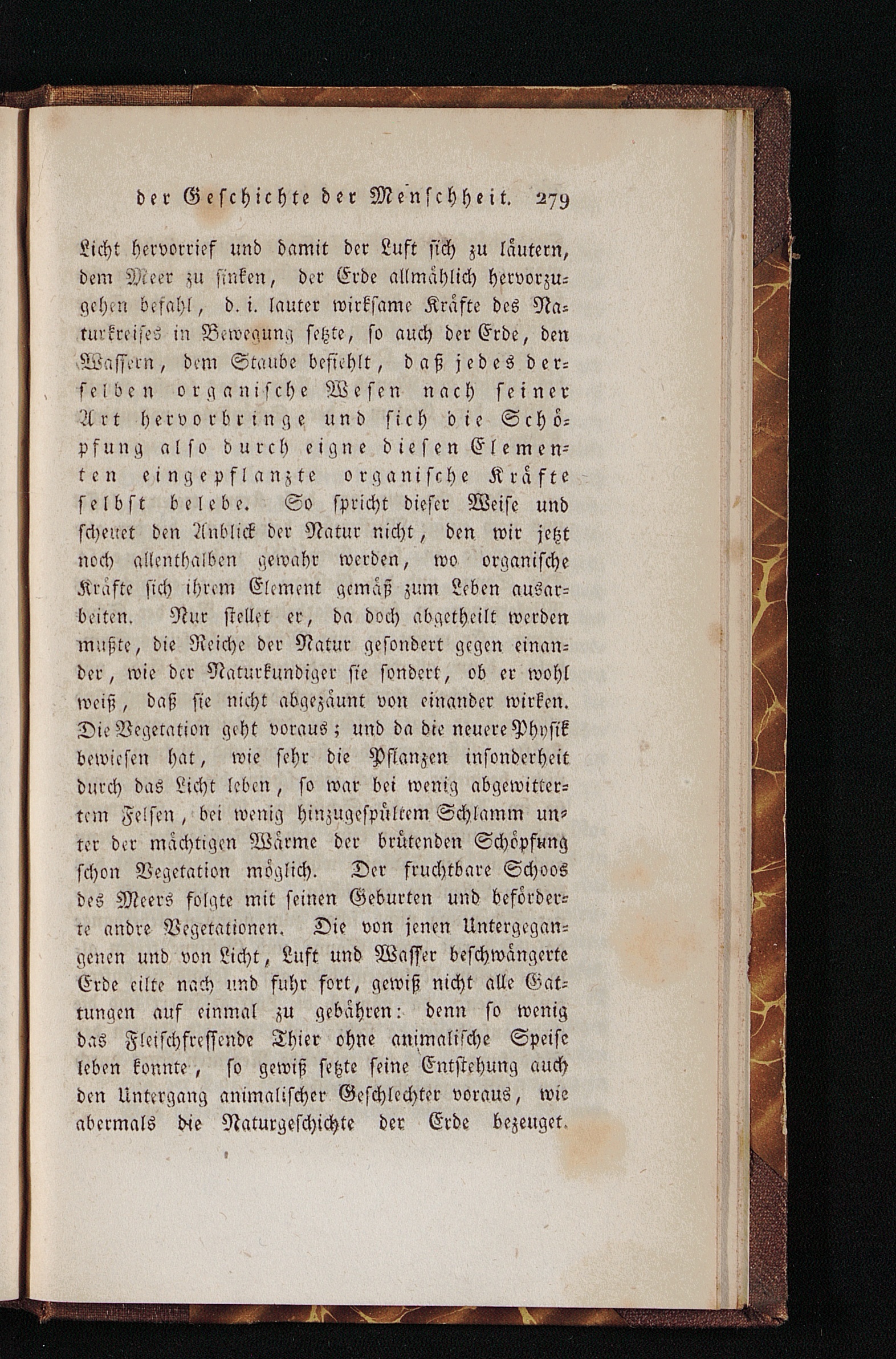 der Geschichte der Menschheit. 279

Licht hervorrief und damit der Luft sich zu läutern, dem Meer zu sinken, der Erde allmählich hervorzugehen befahl, d. i. lauter wirksame Kräfte des Naturkreises in Bewegung setzte, so auch der Erde, den Wassern, dem Staube befiehlt, daß jedes derselben organische Wesen nach seiner Art hervorbringe und sich die Schöpfung also durch eigne diesen Elementen eingepflanzte organische Kräfte selbst belebe. So spricht dieser Weise und scheuet den Anblick der Natur nicht, den wir jetzt noch allenthalben gewahr werden, wo organische Kräfte sich ihrem Element gemäß zum Leben ausarbeiten. Nur stellet er, da doch abgetheilt werden mußte, die Reiche der Natur gesondert gegen einander, wie der Naturkundiger sie sondert, ob er wohl weiß, daß sie nicht abgezäunt von einander wirken. Die Vegetation geht voraus; und da die neuere Physik bewiesen hat, wie sehr die Pflanzen insonderheit durch das Licht leben, so war bei wenig abgewittertem Felsen, bei wenig hinzugespültem Schlamm unter der mächtigen Wärme der brütenden Schöpfung schon Vegetation möglich. Der fruchtbare Schoos des Meers folgte mit seinen Geburten und beförderte andre Vegetationen. Die von jenen Untergegangenen und von Licht, Luft und Wasser beschwängerte Erde eilte nach und fuhr fort, gewiß nicht alle Gattungen auf einmal zu gebähren: denn so wenig das Fleischfressende Thier ohne animalische Speise leben konnte, so gewiß setzte seine Entstehung auch den Untergang animalischer Geschlechter voraus, wie abermals die Naturgeschichte der Erde bezeuget.